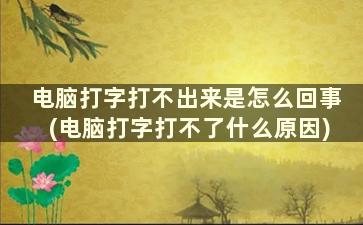 电脑打字打不出来是怎么回事
(电脑打字打不了什么原因)